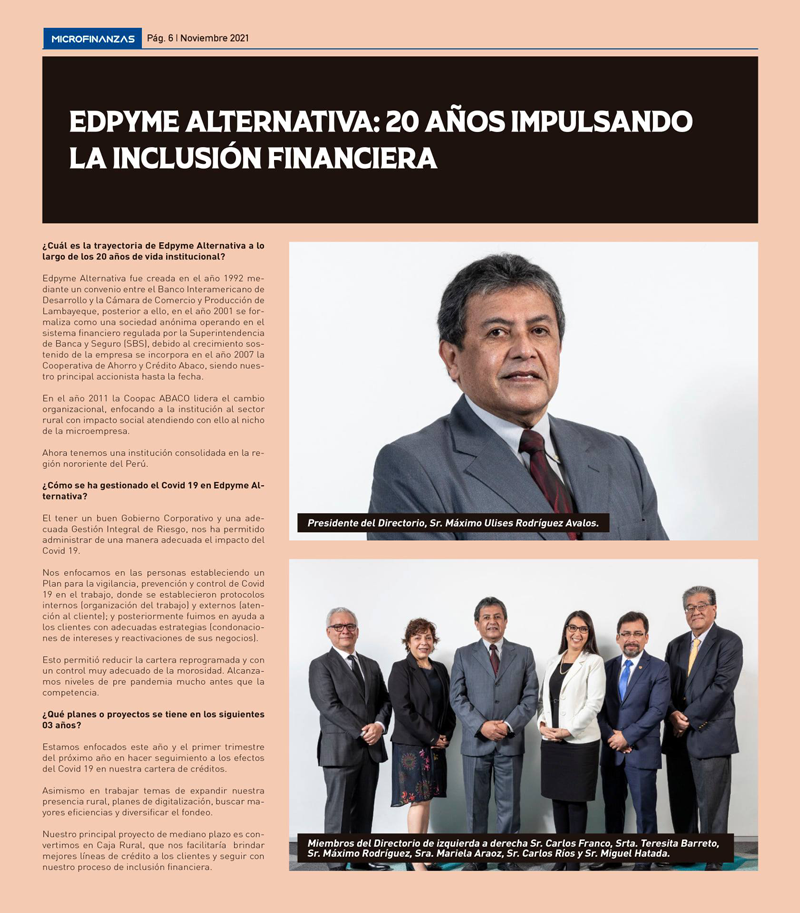 MICROFINANZAS Pág. 6 | Noviembre 2021

EDPYME ALTERNATIVA: 20 AÑOS IMPULSANDO LA INCLUSIÓN FINANCIERA

¿Cuál es la trayectoria de Edpyme Alternativa a lo largo de los 20 años de vida institucional?

Edpyme Alternativa fue creada en el año 1992 mediante un convenio entre el Banco Interamericano de Desarrollo y la Cámara de Comercio y Producción de Lambayeque, posterior a ello, en el año 2001 se formaliza como una sociedad anónima operando en el sistema financiero regulada por la Superintendencia de Banca y Seguro (SBS), debido al crecimiento sostenido de la empresa se incorpora en el año 2007 la Cooperativa de Ahorro y Crédito Abaco, siendo nuestro principal accionista hasta la fecha.

En el año 2011 la Coopac ABACO lidera el cambio organizacional, enfocando a la institución al sector rural con impacto social atendiendo con ello al nicho de la microempresa.

Ahora tenemos una institución consolidada en la región nororiente del Perú.

¿Cómo se ha gestionado el Covid 19 en Edpyme Alternativa?

El tener un buen Gobierno Corporativo y una adecuada Gestión Integral de Riesgo, nos ha permitido administrar de una manera adecuada el impacto del Covid 19.

Nos enfocamos en las personas estableciendo un Plan para la vigilancia, prevención y control de Covid 19 en el trabajo, donde se establecieron protocolos internos (organización del trabajo) y externos (atención al cliente); y posteriormente fuimos en ayuda a los clientes con adecuadas estrategias (condonaciones de intereses y reactivaciones de sus negocios).

Esto permitió reducir la cartera reprogramada y con un control muy adecuado de la morosidad. Alcanzamos niveles de pre pandemia mucho antes que la competencia.

¿Qué planes o proyectos se tiene en los siguientes 03 años?

Estamos enfocados este año y el primer trimestre del próximo año en hacer seguimiento a los efectos del Covid 19 en nuestra cartera de créditos.

Asimismo en trabajar temas de expandir nuestra presencia rural, planes de digitalización, buscar mayores eficiencias y diversificar el fondeo.

Nuestro principal proyecto de mediano plazo es convertimos en Caja Rural, que nos facilitaría brindar mejores líneas de crédito a los clientes y seguir con nuestro proceso de inclusión financiera.

Presidente del Directorio, Sr. Máximo Ulises Rodríguez Avalos.

Miembros del Directorio de izquierda a derecha Sr. Carlos Franco, Srta. Teresita Barreto, Sr. Máximo Rodríguez, Sra. Mariela Araoz, Sr. Carlos Ríos y Sr. Miguel Hatada.